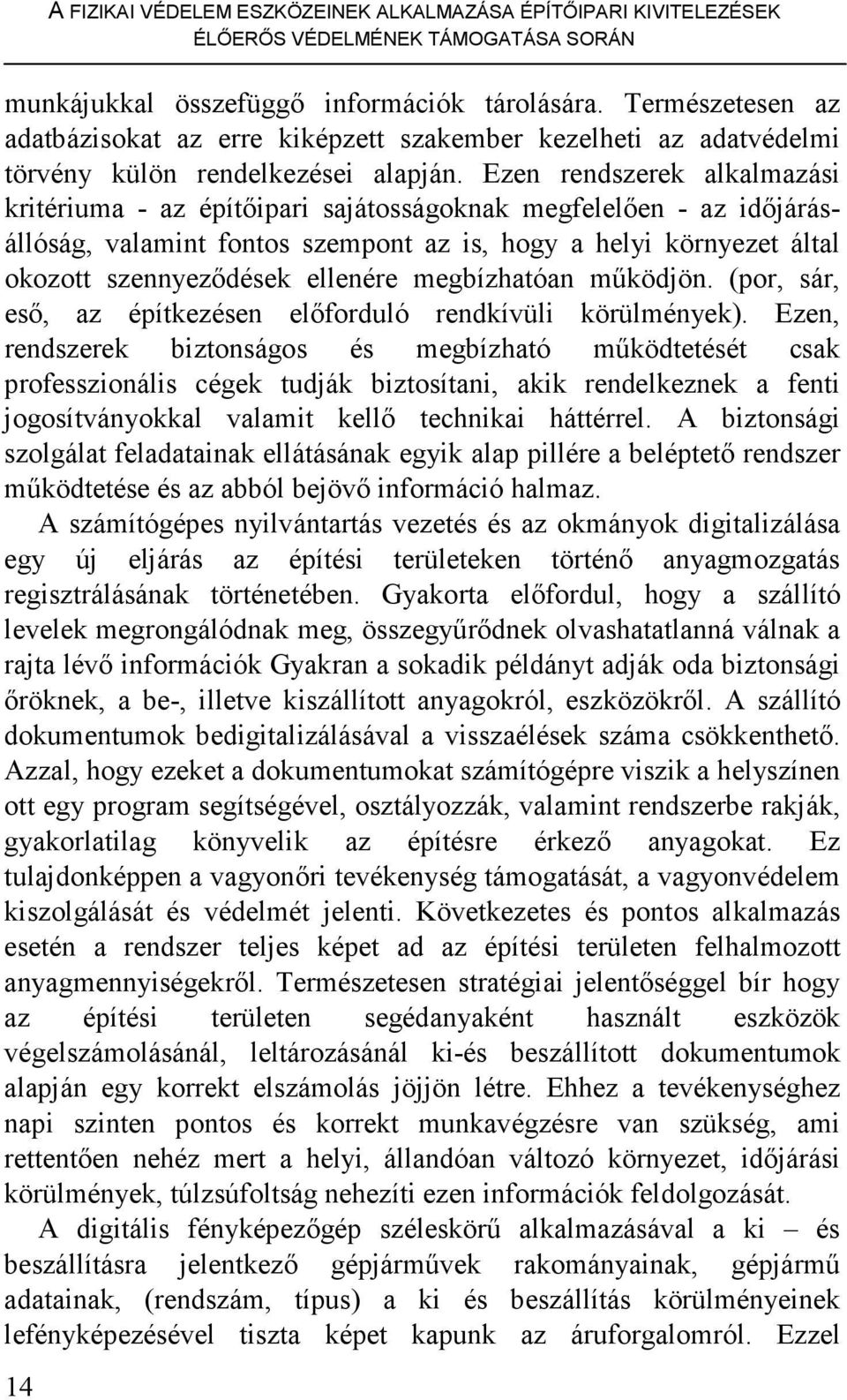 A FIZIKAI VÉDELEM ESZKÖZEINEK ALKALMAZÁSA ÉPÍTŐIPARI KIVITELEZÉSEK ÉLŐERŐS VÉDELMÉNEK TÁMOGATÁSA SORÁN

munkájukkal összefüggő információk tárolására. Természetesen az adatbázisokat az erre kiképzett szakember kezelheti az adatvédelmi törvény külön rendelkezései alapján. Ezen rendszerek alkalmazási kritériuma - az építőipari sajátosságoknak megfelelően - az időjárásállóság, valamint fontos szempont az is, hogy a helyi környezet által okozott szennyeződések ellenére megbízhatóan működjön. (por, sár, eső, az építkezésen előforduló rendkívüli körülmények). Ezen, rendszerek biztonságos és megbízható működtetését csak professzionális cégek tudják biztosítani, akik rendelkeznek a fenti jogosítványokkal valamit kellő technikai háttérrel. A biztonsági szolgálat feladatainak ellátásának egyik alap pillére a beléptető rendszer működtetése és az abból bejövő információ halmaz.

A számítógépes nyilvántartás vezetés és az okmányok digitalizálása egy új eljárás az építési területeken történő anyagmozgatás regisztrálásának történetében. Gyakorta előfordul, hogy a szállító levelek megrongálódnak meg, összegyűrődnek olvashatatlanná válnak a rajta lévő információk Gyakran a sokadik példányt adják oda biztonsági őröknek, a be-, illetve kiszállított anyagokról, eszközökről. A szállító dokumentumok bedigitalizálásával a visszaélések száma csökkenthető. Azzal, hogy ezeket a dokumentumokat számítógépre viszik a helyszínen ott egy program segítségével, osztályozzák, valamint rendszerbe rakják, gyakorlatilag könyvelik az építésre érkező anyagokat. Ez tulajdonképpen a vagyonőri tevékenység támogatását, a vagyonvédelem kiszolgálását és védelmét jelenti. Következetes és pontos alkalmazás esetén a rendszer teljes képet ad az építési területen felhalmozott anyagmennyiségekről. Természetesen stratégiai jelentőséggel bír hogy az építési területen segédanyaként használt eszközök végelszámolásánál, leltározásánál ki-és beszállított dokumentumok alapján egy korrekt elszámolás jöjjön létre. Ehhez a tevékenységhez napi szinten pontos és korrekt munkavégzésre van szükség, ami rettentően nehéz mert a helyi, állandóan változó környezet, időjárási körülmények, túlzsúfoltság nehezíti ezen információk feldolgozását.

A digitális fényképezőgép széleskörű alkalmazásával a ki – és beszállításra jelentkező gépjárművek rakományainak, gépjármű adatainak, (rendszám, típus) a ki és beszállítás körülményeinek lefényképezésével tiszta képet kapunk az áruforgalomról. Ezzel

14